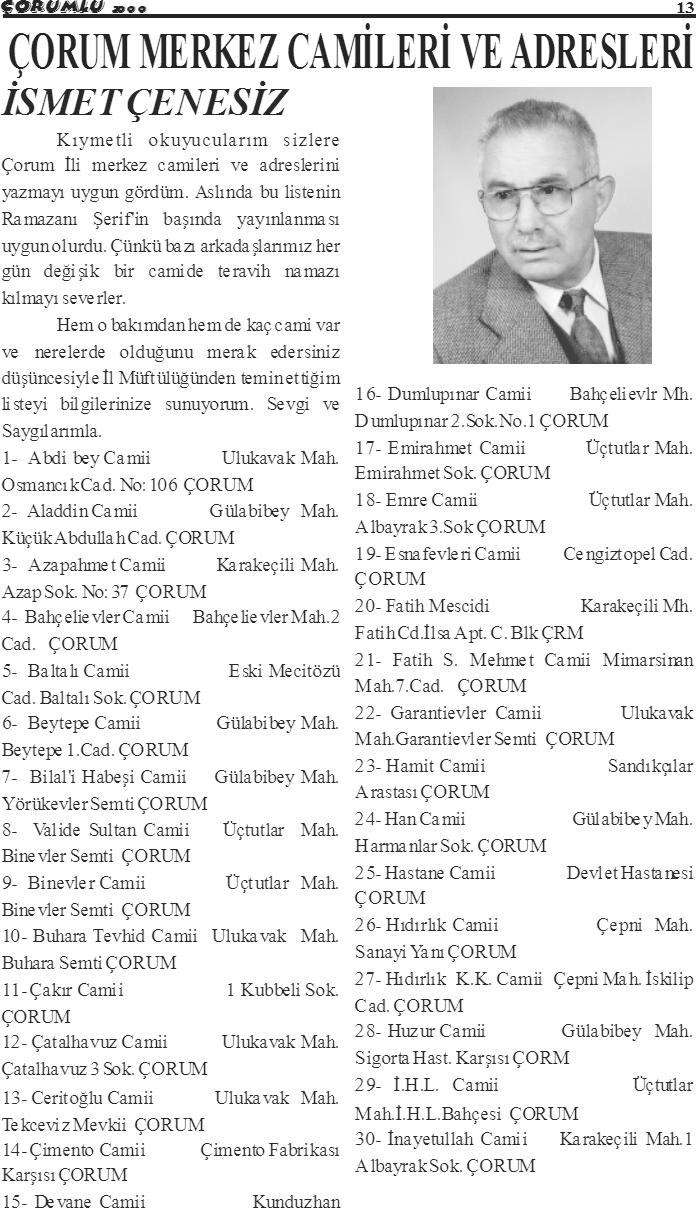 ÇORUMLU 2000 13

ÇORUM MERKEZ CAMİLERİ VE ADRESLERİ

İSMET ÇENESİZ

Kıymetli okuyucularım sizlere Çorum İli merkez camileri ve adreslerini yazmayı uygun gördüm. Aslında bu listenin Ramazanı Şerif'in başında yayınlanması uygun olurdu. Çünkü bazı arkadaşlarımız her gün değişik bir camide teravih namazı kılmayı severler.

Hem o bakımdan hem de kaç cami var ve nerelerde olduğunu merak edersiniz düşüncesiyle İl Müftülüğünden temin ettiğim listeyi bilgilerinize sunuyorum. Sevgi ve Saygılarımla.

1- Abdi bey Camii Ulukavak Mah. Osmancık Cad. No: 106 ÇORUM
2- Aladdin Camii Gülabibey Mah. Küçük Abdullah Cad. ÇORUM
3- Azapahmet Camii Karakeçili Mah. Azap Sok. No: 37 ÇORUM
4- Bahçelievler Camii Bahçelievler Mah.2 Cad. ÇORUM
5- Baltalı Camii Eski Mecitözü Cad. Baltalı Sok. ÇORUM
6- Beytepe Camii Gülabibey Mah. Beytepe 1.Cad. ÇORUM
7- Bilal'i Habeşi Camii Gülabibey Mah. Yörükevler Semti ÇORUM
8- Valide Sultan Camii Üçtutlar Mah. Binevler Semti ÇORUM
9- Binevler Camii Üçtutlar Mah. Binevler Semti ÇORUM
10- Buhara Tevhid Camii Ulukavak Mah. Buhara Semti ÇORUM
11- Çakır Camii 1 Kubbeli Sok. ÇORUM
12- Çatalhavuz Camii Ulukavak Mah. Çatalhavuz 3 Sok. ÇORUM
13- Ceritoğlu Camii Ulukavak Mah. Tekceviz Mevkii ÇORUM
14- Çimento Camii Çimento Fabrikası Karşısı ÇORUM
15- Devane Camii Kunduzhan

16- Dumlupınar Camii Bahçelievlr Mh. Dumlupınar 2.Sok.No.1 ÇORUM
17- Emirahmet Camii Üçtutlar Mah. Emirahmet Sok. ÇORUM
18- Emre Camii Üçtutlar Mah. Albayrak 3.Sok ÇORUM
19- Esnafevleri Camii Cengiztopel Cad. ÇORUM
20- Fatih Mescidi Karakeçili Mh. Fatih Cd.İlsa Apt. C. Blk ÇRM
21- Fatih S. Mehmet Camii Mimarsinan Mah.7.Cad. ÇORUM
22- Garantievler Camii Ulukavak Mah.Garantievler Semti ÇORUM
23- Hamit Camii Sandıkçılar Arastası ÇORUM
24- Han Camii Gülabibey Mah. Harmanlar Sok. ÇORUM
25- Hastane Camii Devlet Hastanesi ÇORUM
26- Hıdırlık Camii Çepni Mah. Sanayi Yanı ÇORUM
27- Hıdırlık K.K. Camii Çepni Mah. İskilip Cad. ÇORUM
28- Huzur Camii Gülabibey Mah. Sigorta Hast. Karşısı ÇORM
29- İ.H.L. Camii Üçtutlar Mah.İ.H.L.Bahçesi ÇORUM
30- İnayetullah Camii Karakeçili Mah.1 Albayrak Sok. ÇORUM